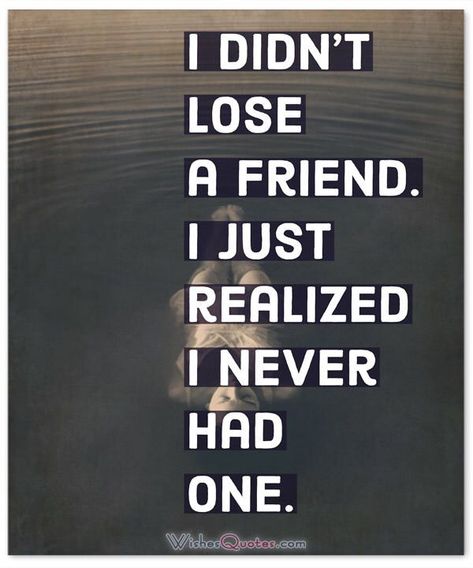 I DIDN'T LOSE A FRIEND. I JUST REALIZED I NEVER HAD ONE.

WishesQuotes.com